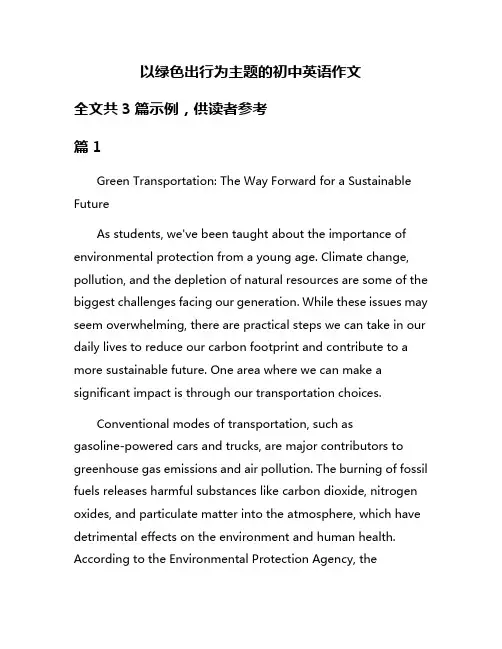 以绿色出行为主题的初中英语作文

全文共 3 篇示例，供读者参考

篇 1

Green Transportation: The Way Forward for a Sustainable Future

As students, we've been taught about the importance of environmental protection from a young age. Climate change, pollution, and the depletion of natural resources are some of the biggest challenges facing our generation. While these issues may seem overwhelming, there are practical steps we can take in our daily lives to reduce our carbon footprint and contribute to a more sustainable future. One area where we can make a significant impact is through our transportation choices.

Conventional modes of transportation, such as gasoline-powered cars and trucks, are major contributors to greenhouse gas emissions and air pollution. The burning of fossil fuels releases harmful substances like carbon dioxide, nitrogen oxides, and particulate matter into the atmosphere, which have detrimental effects on the environment and human health. According to the Environmental Protection Agency, the